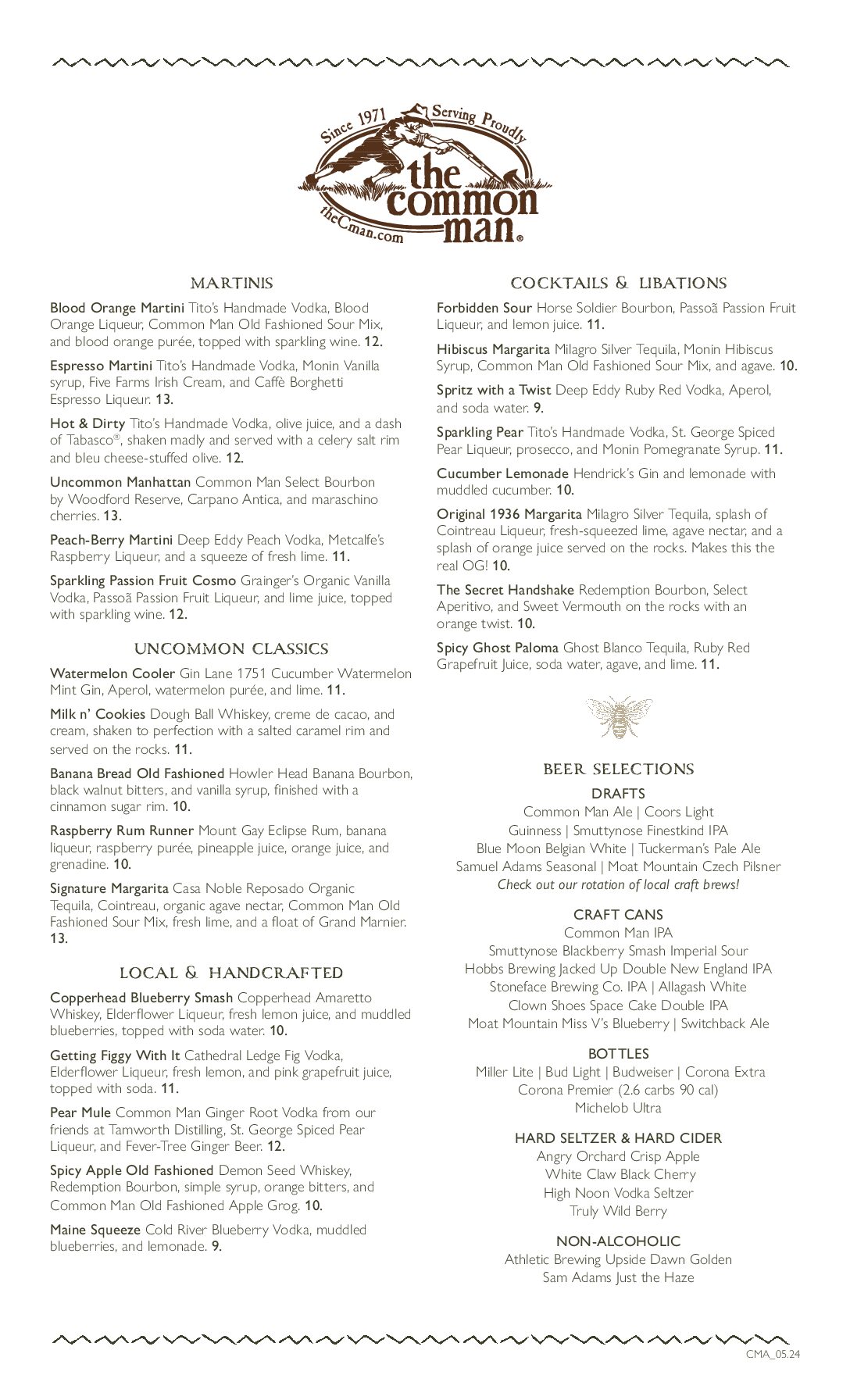 Since 1971 Serving Proudly
the common man®
theCman.com

MARTINIS

Blood Orange Martini Tito's Handmade Vodka, Blood Orange Liqueur, Common Man Old Fashioned Sour Mix, and blood orange purée, topped with sparkling wine. 12.

Espresso Martini Tito's Handmade Vodka, Monin Vanilla syrup, Five Farms Irish Cream, and Caffè Borghetti Espresso Liqueur. 13.

Hot & Dirty Tito's Handmade Vodka, olive juice, and a dash of Tabasco®, shaken madly and served with a celery salt rim and bleu cheese-stuffed olive. 12.

Uncommon Manhattan Common Man Select Bourbon by Woodford Reserve, Carpano Antica, and maraschino cherries. 13.

Peach-Berry Martini Deep Eddy Peach Vodka, Metcalfe's Raspberry Liqueur, and a squeeze of fresh lime. 11.

Sparkling Passion Fruit Cosmo Grainger's Organic Vanilla Vodka, Passoã Passion Fruit Liqueur, and lime juice, topped with sparkling wine. 12.

UNCOMMON CLASSICS

Watermelon Cooler Gin Lane 1751 Cucumber Watermelon Mint Gin, Aperol, watermelon purée, and lime. 11.

Milk n' Cookies Dough Ball Whiskey, creme de cacao, and cream, shaken to perfection with a salted caramel rim and served on the rocks. 11.

Banana Bread Old Fashioned Howler Head Banana Bourbon, black walnut bitters, and vanilla syrup, finished with a cinnamon sugar rim. 10.

Raspberry Rum Runner Mount Gay Eclipse Rum, banana liqueur, raspberry purée, pineapple juice, orange juice, and grenadine. 10.

Signature Margarita Casa Noble Reposado Organic Tequila, Cointreau, organic agave nectar, Common Man Old Fashioned Sour Mix, fresh lime, and a float of Grand Marnier. 13.

LOCAL & HANDCRAFTED

Copperhead Blueberry Smash Copperhead Amaretto Whiskey, Elderflower Liqueur, fresh lemon juice, and muddled blueberries, topped with soda water. 10.

Getting Figgy With It Cathedral Ledge Fig Vodka, Elderflower Liqueur, fresh lemon, and pink grapefruit juice, topped with soda. 11.

Pear Mule Common Man Ginger Root Vodka from our friends at Tamworth Distilling, St. George Spiced Pear Liqueur, and Fever-Tree Ginger Beer. 12.

Spicy Apple Old Fashioned Demon Seed Whiskey, Redemption Bourbon, simple syrup, orange bitters, and Common Man Old Fashioned Apple Grog. 10.

Maine Squeeze Cold River Blueberry Vodka, muddled blueberries, and lemonade. 9.

COCKTAILS & LIBATIONS

Forbidden Sour Horse Soldier Bourbon, Passoã Passion Fruit Liqueur, and lemon juice. 11.

Hibiscus Margarita Milagro Silver Tequila, Monin Hibiscus Syrup, Common Man Old Fashioned Sour Mix, and agave. 10.

Spritz with a Twist Deep Eddy Ruby Red Vodka, Aperol, and soda water. 9.

Sparkling Pear Tito's Handmade Vodka, St. George Spiced Pear Liqueur, prosecco, and Monin Pomegranate Syrup. 11.

Cucumber Lemonade Hendrick's Gin and lemonade with muddled cucumber. 10.

Original 1936 Margarita Milagro Silver Tequila, splash of Cointreau Liqueur, fresh-squeezed lime, agave nectar, and a splash of orange juice served on the rocks. Makes this the real OG! 10.

The Secret Handshake Redemption Bourbon, Select Aperitivo, and Sweet Vermouth on the rocks with an orange twist. 10.

Spicy Ghost Paloma Ghost Blanco Tequila, Ruby Red Grapefruit Juice, soda water, agave, and lime. 11.

BEER SELECTIONS

DRAFTS
Common Man Ale | Coors Light
Guinness | Smuttynose Finestkind IPA
Blue Moon Belgian White | Tuckerman's Pale Ale
Samuel Adams Seasonal | Moat Mountain Czech Pilsner
Check out our rotation of local craft brews!

CRAFT CANS
Common Man IPA
Smuttynose Blackberry Smash Imperial Sour
Hobbs Brewing Jacked Up Double New England IPA
Stoneface Brewing Co. IPA | Allagash White
Clown Shoes Space Cake Double IPA
Moat Mountain Miss V's Blueberry | Switchback Ale

BOTTLES
Miller Lite | Bud Light | Budweiser | Corona Extra
Corona Premier (2.6 carbs 90 cal)
Michelob Ultra

HARD SELTZER & HARD CIDER
Angry Orchard Crisp Apple
White Claw Black Cherry
High Noon Vodka Seltzer
Truly Wild Berry

NON-ALCOHOLIC
Athletic Brewing Upside Dawn Golden
Sam Adams Just the Haze

CMA_05.24